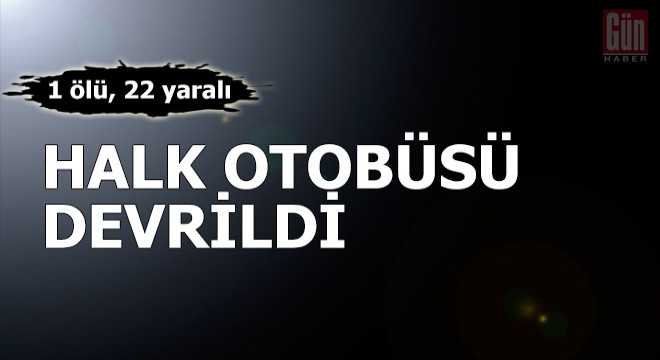 Gün
HABER

1 ölü, 22 yaralı

HALK OTOBÜSÜ DEVRİLDİ